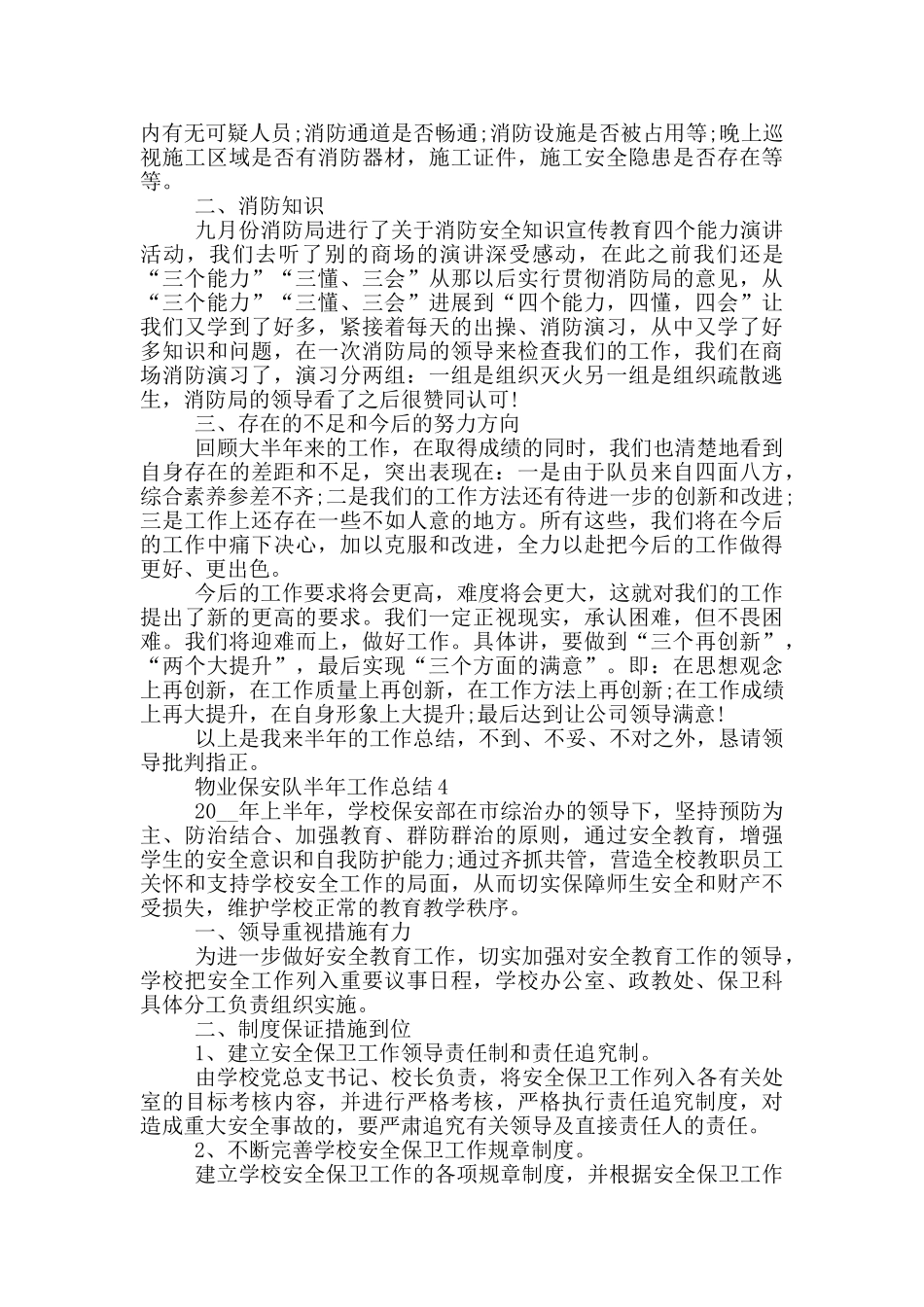 内有无可疑人员;消防通道是否畅通;消防设施是否被占用等;晚上巡视施工区域是否有消防器材，施工证件，施工安全隐患是否存在等等。

二、消防知识

九月份消防局进行了关于消防安全知识宣传教育四个能力演讲活动，我们去听了别的商场的演讲深受感动，在此之前我们还是“三个能力”“三懂、三会”从那以后实行贯彻消防局的意见，从“三个能力”“三懂、三会”进展到“四个能力，四懂，四会”让我们又学到了好多，紧接着每天的出操、消防演习，从中又学了好多知识和问题，在一次消防局的领导来检查我们的工作，我们在商场消防演习了，演习分两组：一组是组织灭火另一组是组织疏散逃生，消防局的领导看了之后很赞同认可!

三、存在的不足和今后的努力方向

回顾大半年来的工作，在取得成绩的同时，我们也清楚地看到自身存在的差距和不足，突出表现在：一是由于队员来自四面八方，综合素养参差不齐;二是我们的工作方法还有待进一步的创新和改进;三是工作上还存在一些不如人意的地方。所有这些，我们将在今后的工作中痛下决心，加以克服和改进，全力以赴把今后的工作做得更好、更出色。

今后的工作要求将会更高，难度将会更大，这就对我们的工作提出了新的更高的要求。我们一定正视现实，承认困难，但不畏困难。我们将迎难而上，做好工作。具体讲，要做到“三个再创新”，“两个大提升”，最后实现“三个方面的满意”。即：在思想观念上再创新，在工作质量上再创新，在工作方法上再创新;在工作成绩上再大提升，在自身形象上大提升;最后达到让公司领导满意!

以上是我来半年的工作总结，不到、不妥、不对之外，恳请领导批判指正。

物业保安队半年工作总结4

20__年上半年，学校保安部在市综治办的领导下，坚持预防为主、防治结合、加强教育、群防群治的原则，通过安全教育，增强学生的安全意识和自我防护能力;通过齐抓共管，营造全校教职员工关怀和支持学校安全工作的局面，从而切实保障师生安全和财产不受损失，维护学校正常的教育教学秩序。

一、领导重视措施有力

为进一步做好安全教育工作，切实加强对安全教育工作的领导，学校把安全工作列入重要议事日程，学校办公室、政教处、保卫科具体分工负责组织实施。

二、制度保证措施到位

1、建立安全保卫工作领导责任制和责任追究制。

由学校党总支书记、校长负责，将安全保卫工作列入各有关处室的目标考核内容，并进行严格考核，严格执行责任追究制度，对造成重大安全事故的，要严肃追究有关领导及直接责任人的责任。

2、不断完善学校安全保卫工作规章制度。

建立学校安全保卫工作的各项规章制度，并根据安全保卫工作